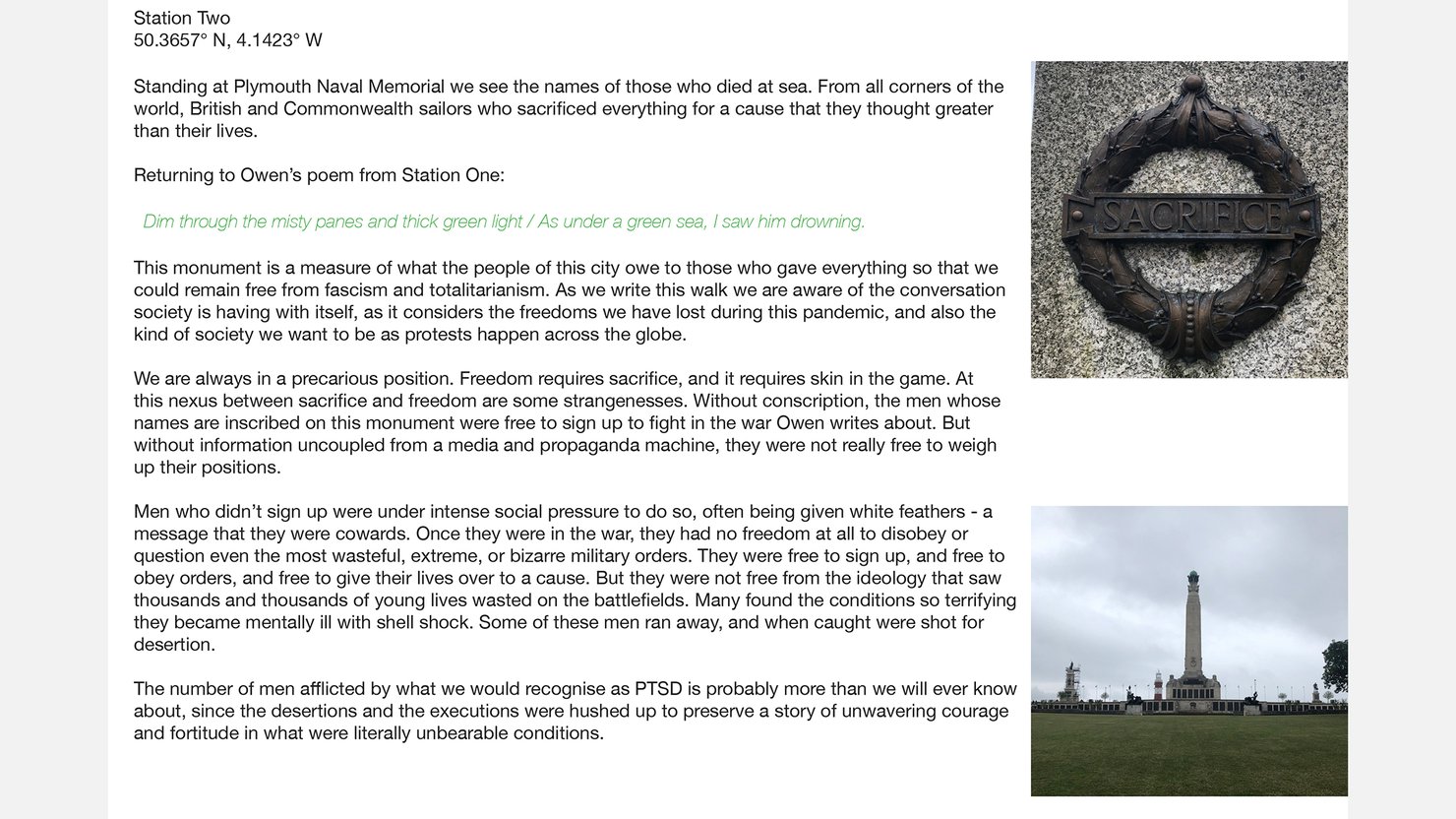 Station Two
50.3657° N, 4.1423° W

Standing at Plymouth Naval Memorial we see the names of those who died at sea. From all corners of the world, British and Commonwealth sailors who sacrificed everything for a cause that they thought greater than their lives.

Returning to Owen's poem from Station One:

Dim through the misty panes and thick green light / As under a green sea, I saw him drowning.

This monument is a measure of what the people of this city owe to those who gave everything so that we could remain free from fascism and totalitarianism. As we write this walk we are aware of the conversation society is having with itself, as it considers the freedoms we have lost during this pandemic, and also the kind of society we want to be as protests happen across the globe.

We are always in a precarious position. Freedom requires sacrifice, and it requires skin in the game. At this nexus between sacrifice and freedom are some strangenesses. Without conscription, the men whose names are inscribed on this monument were free to sign up to fight in the war Owen writes about. But without information uncoupled from a media and propaganda machine, they were not really free to weigh up their positions.

Men who didn't sign up were under intense social pressure to do so, often being given white feathers - a message that they were cowards. Once they were in the war, they had no freedom at all to disobey or question even the most wasteful, extreme, or bizarre military orders. They were free to sign up, and free to obey orders, and free to give their lives over to a cause. But they were not free from the ideology that saw thousands and thousands of young lives wasted on the battlefields. Many found the conditions so terrifying they became mentally ill with shell shock. Some of these men ran away, and when caught were shot for desertion.

The number of men afflicted by what we would recognise as PTSD is probably more than we will ever know about, since the desertions and the executions were hushed up to preserve a story of unwavering courage and fortitude in what were literally unbearable conditions.

SACRIFICE